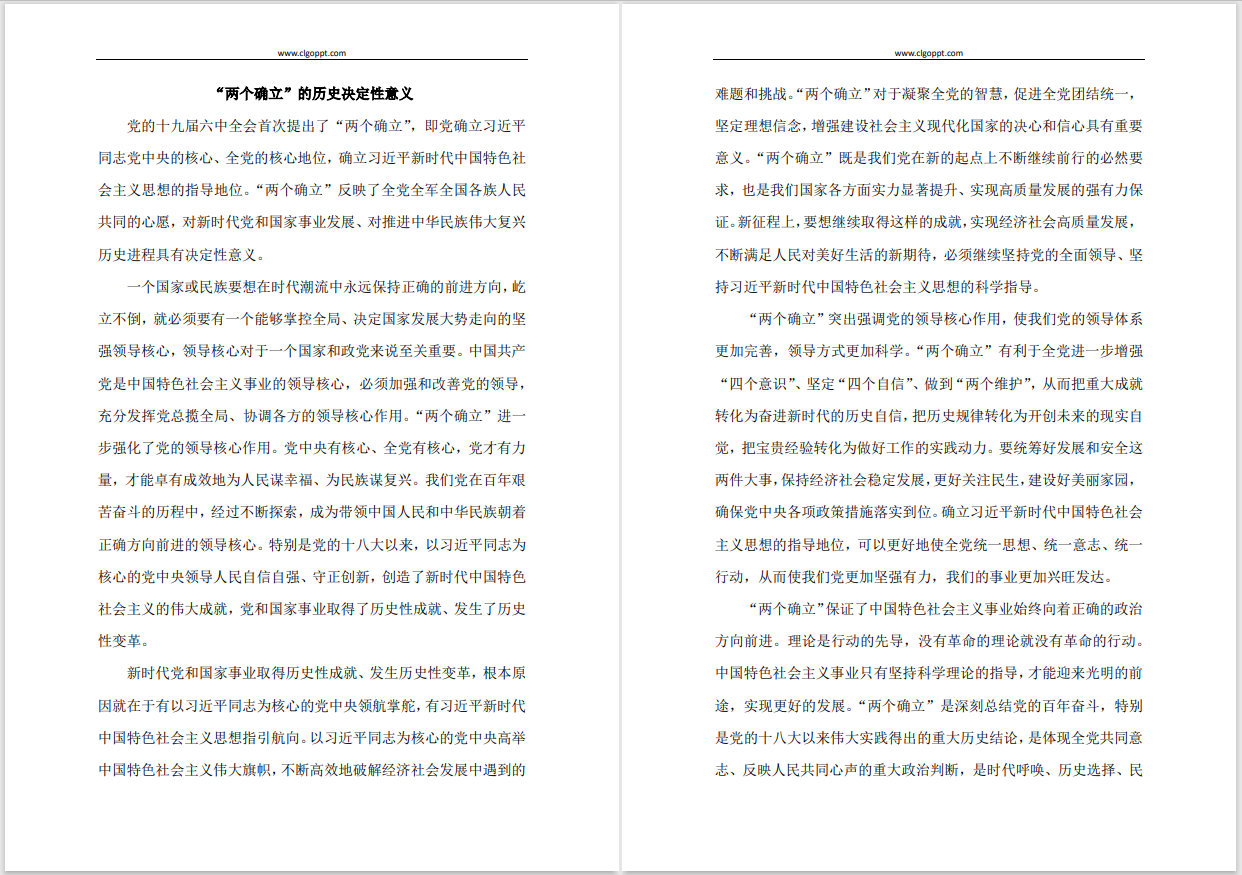 www.clgoppt.com

“两个确立”的历史决定性意义

党的十九届六中全会首次提出了“两个确立”，即党确立习近平同志党中央的核心、全党的核心地位，确立习近平新时代中国特色社会主义思想的指导地位。“两个确立”反映了全党全军全国各族人民共同的心愿，对新时代党和国家事业发展、对推进中华民族伟大复兴历史进程具有决定性意义。

一个国家或民族要想在时代潮流中永远保持正确的前进方向，屹立不倒，就必须要有一个能够掌控全局、决定国家发展大势走向的坚强领导核心，领导核心对于一个国家和政党来说至关重要。中国共产党是中国特色社会主义事业的领导核心，必须加强和改善党的领导，充分发挥党总揽全局、协调各方的领导核心作用。“两个确立”进一步强化了党的领导核心作用。党中央有核心、全党有核心，党才有力量，才能卓有成效地为人民谋幸福、为民族谋复兴。我们党在百年艰苦奋斗的历程中，经过不断探索，成为带领中国人民和中华民族朝着正确方向前进的领导核心。特别是党的十八大以来，以习近平同志为核心的党中央领导人民自信自强、守正创新，创造了新时代中国特色社会主义的伟大成就，党和国家事业取得了历史性成就、发生了历史性变革。

新时代党和国家事业取得历史性成就、发生历史性变革，根本原因就在于有以习近平同志为核心的党中央领航掌舵，有习近平新时代中国特色社会主义思想指引航向。以习近平同志为核心的党中央高举中国特色社会主义伟大旗帜，不断高效地破解经济社会发展中遇到的

www.clgoppt.com

难题和挑战。“两个确立”对于凝聚全党的智慧，促进全党团结统一，坚定理想信念，增强建设社会主义现代化国家的决心和信心具有重要意义。“两个确立”既是我们党在新的起点上不断继续前行的必然要求，也是我们国家各方面实力显著提升、实现高质量发展的强有力保证。新征程上，要想继续取得这样的成就，实现经济社会高质量发展，不断满足人民对美好生活的新期待，必须继续坚持党的全面领导、坚持习近平新时代中国特色社会主义思想的科学指导。

“两个确立”突出强调党的领导核心作用，使我们党的领导体系更加完善，领导方式更加科学。“两个确立”有利于全党进一步增强“四个意识”、坚定“四个自信”、做到“两个维护”，从而把重大成就转化为奋进新时代的历史自信，把历史规律转化为开创未来的现实自觉，把宝贵经验转化为做好工作的实践动力。要统筹好发展和安全这两件大事，保持经济社会稳定发展，更好关注民生，建设好美丽家园，确保党中央各项政策措施落实到位。确立习近平新时代中国特色社会主义思想的指导地位，可以更好地使全党统一思想、统一意志、统一行动，从而使我们党更加坚强有力，我们的事业更加兴旺发达。

“两个确立”保证了中国特色社会主义事业始终向着正确的政治方向前进。理论是行动的先导，没有革命的理论就没有革命的行动。中国特色社会主义事业只有坚持科学理论的指导，才能迎来光明的前途，实现更好的发展。“两个确立”是深刻总结党的百年奋斗，特别是党的十八大以来伟大实践得出的重大历史结论，是体现全党共同意志、反映人民共同心声的重大政治判断，是时代呼唤、历史选择、民